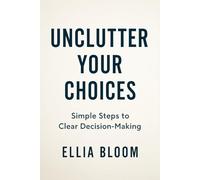 UNCLUTTER YOUR CHOICES

Simple Steps to Clear Decision-Making

ELLIA BLOOM